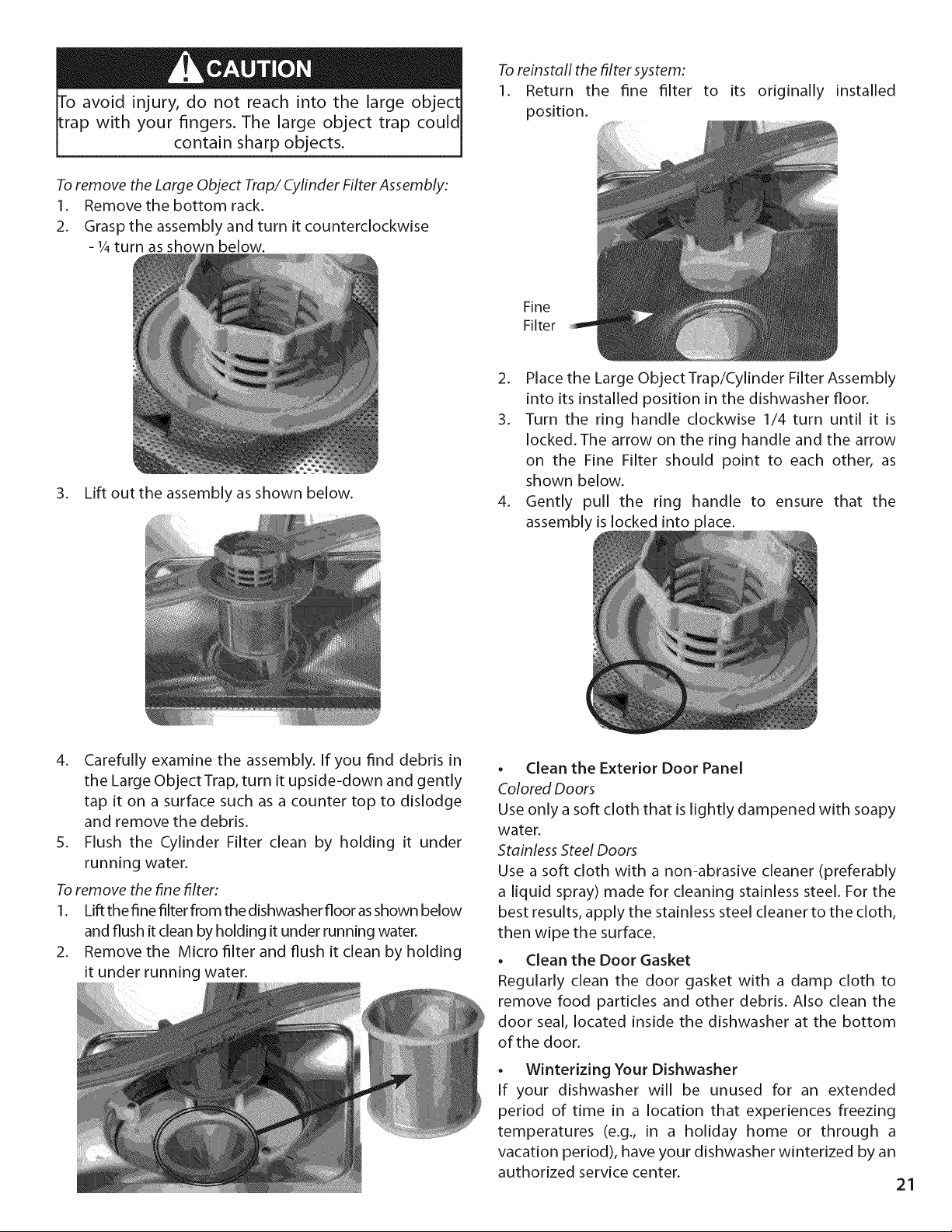 CAUTION

To avoid injury, do not reach into the large object trap with your fingers. The large object trap could contain sharp objects.

To remove the Large Object Trap/ Cylinder Filter Assembly:
1. Remove the bottom rack.
2. Grasp the assembly and turn it counterclockwise - ¼ turn as shown below.
3. Lift out the assembly as shown below.
4. Carefully examine the assembly. If you find debris in the Large Object Trap, turn it upside-down and gently tap it on a surface such as a counter top to dislodge and remove the debris.
5. Flush the Cylinder Filter clean by holding it under running water.

To remove the fine filter:
1. Lift the fine filter from the dishwasher floor as shown below and flush it clean by holding it under running water.
2. Remove the Micro filter and flush it clean by holding it under running water.

To reinstall the filter system:
1. Return the fine filter to its originally installed position.

Fine Filter

2. Place the Large Object Trap/Cylinder Filter Assembly into its installed position in the dishwasher floor.
3. Turn the ring handle clockwise 1/4 turn until it is locked. The arrow on the ring handle and the arrow on the Fine Filter should point to each other, as shown below.
4. Gently pull the ring handle to ensure that the assembly is locked into place.

• Clean the Exterior Door Panel
Colored Doors
Use only a soft cloth that is lightly dampened with soapy water.
Stainless Steel Doors
Use a soft cloth with a non-abrasive cleaner (preferably a liquid spray) made for cleaning stainless steel. For the best results, apply the stainless steel cleaner to the cloth, then wipe the surface.

• Clean the Door Gasket
Regularly clean the door gasket with a damp cloth to remove food particles and other debris. Also clean the door seal, located inside the dishwasher at the bottom of the door.

• Winterizing Your Dishwasher
If your dishwasher will be unused for an extended period of time in a location that experiences freezing temperatures (e.g., in a holiday home or through a vacation period), have your dishwasher winterized by an authorized service center.

21